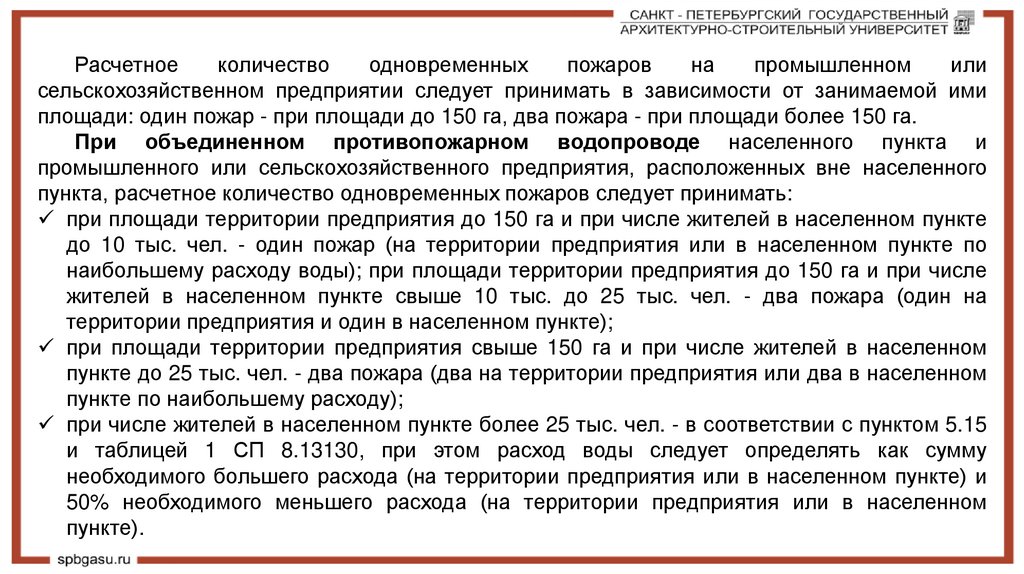 САНКТ - ПЕТЕРБУРГСКИЙ ГОСУДАРСТВЕННЫЙ
АРХИТЕКТУРНО-СТРОИТЕЛЬНЫЙ УНИВЕРСИТЕТ

Расчетное количество одновременных пожаров на промышленном или сельскохозяйственном предприятии следует принимать в зависимости от занимаемой ими площади: один пожар - при площади до 150 га, два пожара - при площади более 150 га.

При объединенном противопожарном водопроводе населенного пункта и промышленного или сельскохозяйственного предприятия, расположенных вне населенного пункта, расчетное количество одновременных пожаров следует принимать:

✓ при площади территории предприятия до 150 га и при числе жителей в населенном пункте до 10 тыс. чел. - один пожар (на территории предприятия или в населенном пункте по наибольшему расходу воды); при площади территории предприятия до 150 га и при числе жителей в населенном пункте свыше 10 тыс. до 25 тыс. чел. - два пожара (один на территории предприятия и один в населенном пункте);

✓ при площади территории предприятия свыше 150 га и при числе жителей в населенном пункте до 25 тыс. чел. - два пожара (два на территории предприятия или два в населенном пункте по наибольшему расходу);

✓ при числе жителей в населенном пункте более 25 тыс. чел. - в соответствии с пунктом 5.15 и таблицей 1 СП 8.13130, при этом расход воды следует определять как сумму необходимого большего расхода (на территории предприятия или в населенном пункте) и 50% необходимого меньшего расхода (на территории предприятия или в населенном пункте).

spbgasu.ru